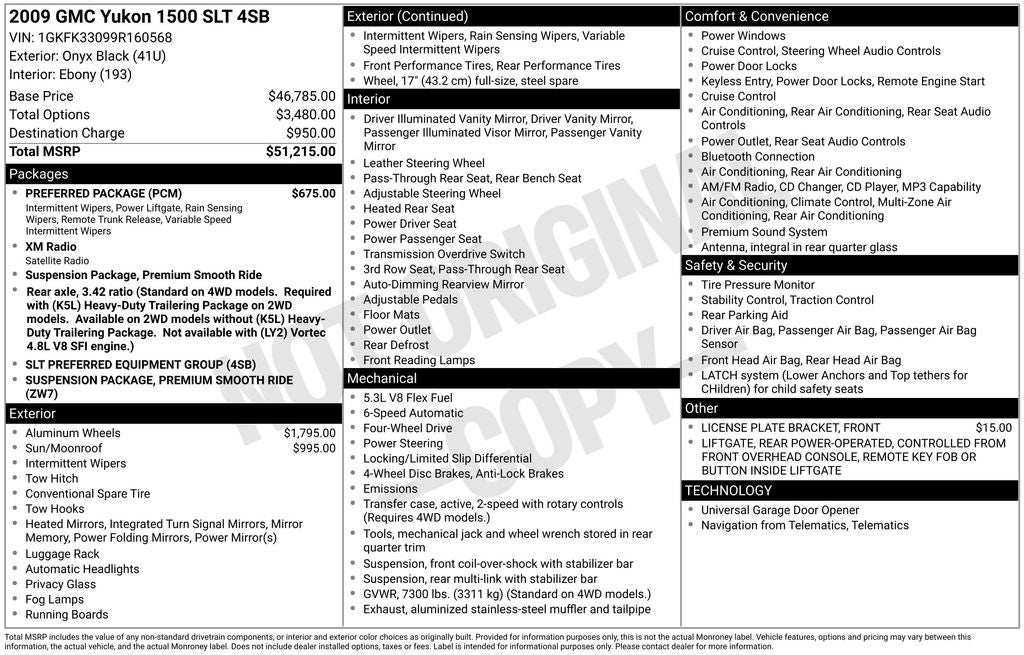 2009 GMC Yukon 1500 SLT 4SB
VIN: 1GKFK33099R160568
Exterior: Onyx Black (41U)
Interior: Ebony (193)

Base Price $46,785.00
Total Options $3,480.00
Destination Charge $950.00
Total MSRP $51,215.00

Packages
• PREFERRED PACKAGE (PCM) $675.00
Intermittent Wipers, Power Liftgate, Rain Sensing Wipers, Remote Trunk Release, Variable Speed Intermittent Wipers
• XM Radio
Satellite Radio
• Suspension Package, Premium Smooth Ride
• Rear axle, 3.42 ratio (Standard on 4WD models. Required with (K5L) Heavy-Duty Trailering Package on 2WD models. Available on 2WD models without (K5L) Heavy-Duty Trailering Package. Not available with (LY2) Vortec 4.8L V8 SFI engine.)
• SLT PREFERRED EQUIPMENT GROUP (4SB)
• SUSPENSION PACKAGE, PREMIUM SMOOTH RIDE (ZW7)

Exterior
• Aluminum Wheels $1,795.00
• Sun/Moonroof $995.00
• Intermittent Wipers
• Tow Hitch
• Conventional Spare Tire
• Tow Hooks
• Heated Mirrors, Integrated Turn Signal Mirrors, Mirror Memory, Power Folding Mirrors, Power Mirror(s)
• Luggage Rack
• Automatic Headlights
• Privacy Glass
• Fog Lamps
• Running Boards

Exterior (Continued)
• Intermittent Wipers, Rain Sensing Wipers, Variable Speed Intermittent Wipers
• Front Performance Tires, Rear Performance Tires
• Wheel, 17" (43.2 cm) full-size, steel spare

Interior
• Driver Illuminated Vanity Mirror, Driver Vanity Mirror, Passenger Illuminated Visor Mirror, Passenger Vanity Mirror
• Leather Steering Wheel
• Pass-Through Rear Seat, Rear Bench Seat
• Adjustable Steering Wheel
• Heated Rear Seat
• Power Driver Seat
• Power Passenger Seat
• Transmission Overdrive Switch
• 3rd Row Seat, Pass-Through Rear Seat
• Auto-Dimming Rearview Mirror
• Adjustable Pedals
• Floor Mats
• Power Outlet
• Rear Defrost
• Front Reading Lamps

Mechanical
• 5.3L V8 Flex Fuel
• 6-Speed Automatic
• Four-Wheel Drive
• Power Steering
• Locking/Limited Slip Differential
• 4-Wheel Disc Brakes, Anti-Lock Brakes
• Emissions
• Transfer case, active, 2-speed with rotary controls (Requires 4WD models.)
• Tools, mechanical jack and wheel wrench stored in rear quarter trim
• Suspension, front coil-over-shock with stabilizer bar
• Suspension, rear multi-link with stabilizer bar
• GVWR, 7300 lbs. (3311 kg) (Standard on 4WD models.)
• Exhaust, aluminized stainless-steel muffler and tailpipe

Comfort & Convenience
• Power Windows
• Cruise Control, Steering Wheel Audio Controls
• Power Door Locks
• Keyless Entry, Power Door Locks, Remote Engine Start
• Cruise Control
• Air Conditioning, Rear Air Conditioning, Rear Seat Audio Controls
• Power Outlet, Rear Seat Audio Controls
• Bluetooth Connection
• Air Conditioning, Rear Air Conditioning
• AM/FM Radio, CD Changer, CD Player, MP3 Capability
• Air Conditioning, Climate Control, Multi-Zone Air Conditioning, Rear Air Conditioning
• Premium Sound System
• Antenna, integral in rear quarter glass

Safety & Security
• Tire Pressure Monitor
• Stability Control, Traction Control
• Rear Parking Aid
• Driver Air Bag, Passenger Air Bag, Passenger Air Bag Sensor
• Front Head Air Bag, Rear Head Air Bag
• LATCH system (Lower Anchors and Top tethers for CHildren) for child safety seats

Other
• LICENSE PLATE BRACKET, FRONT $15.00
• LIFTGATE, REAR POWER-OPERATED, CONTROLLED FROM FRONT OVERHEAD CONSOLE, REMOTE KEY FOB OR BUTTON INSIDE LIFTGATE

TECHNOLOGY
• Universal Garage Door Opener
• Navigation from Telematics, Telematics

Total MSRP includes the value of any non-standard drivetrain components, or interior and exterior color choices as originally built. Provided for information purposes only, this is not the actual Monroney label. Vehicle features, options and pricing may vary between this information, the actual vehicle, and the actual Monroney label. Does not include dealer installed options, taxes or fees. Label is intended for informational purposes only. Please contact dealer for more information.

NOT ORIGINAL COPY